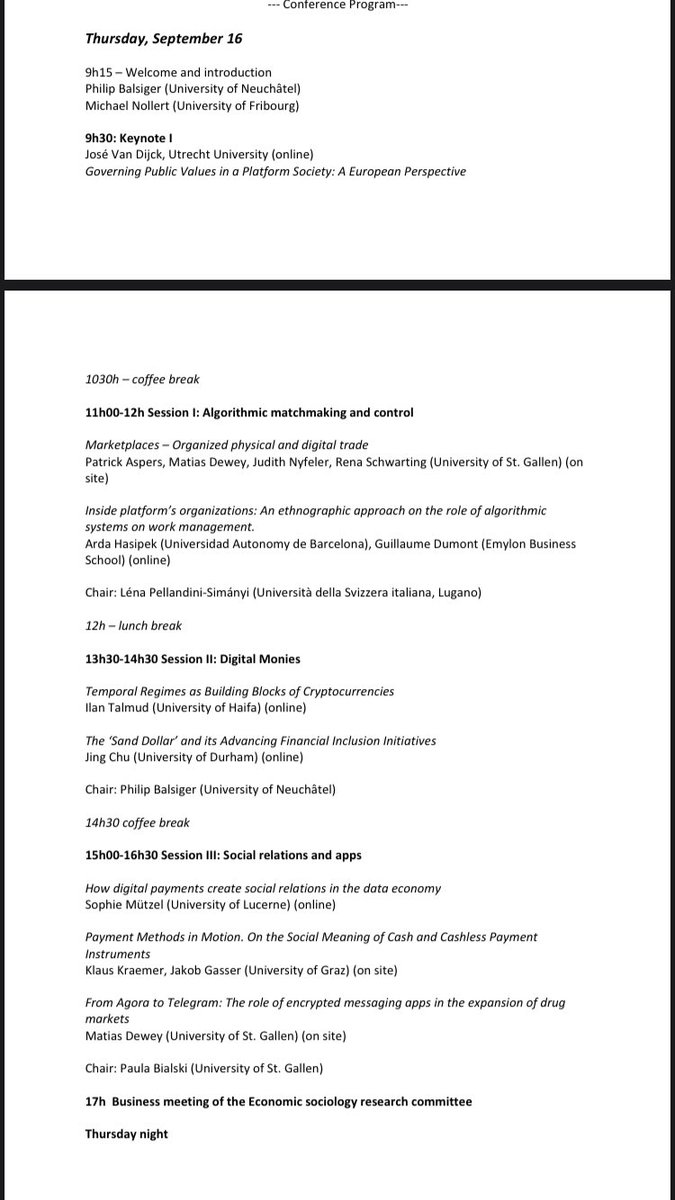 --- Conference Program---

Thursday, September 16

9h15 – Welcome and introduction
Philip Balsiger (University of Neuchâtel)
Michael Nollert (University of Fribourg)

9h30: Keynote I
José Van Dijck, Utrecht University (online)
Governing Public Values in a Platform Society: A European Perspective

1030h – coffee break

11h00-12h Session I: Algorithmic matchmaking and control

Marketplaces – Organized physical and digital trade
Patrick Aspers, Matias Dewey, Judith Nyfeler, Rena Schwarting (University of St. Gallen) (on site)

Inside platform's organizations: An ethnographic approach on the role of algorithmic systems on work management.
Arda Hasipek (Universidad Autonomy de Barcelona), Guillaume Dumont (Emylon Business School) (online)

Chair: Léna Pellandini-Simányi (Università della Svizzera italiana, Lugano)

12h – lunch break

13h30-14h30 Session II: Digital Monies

Temporal Regimes as Building Blocks of Cryptocurrencies
Ilan Talmud (University of Haifa) (online)

The 'Sand Dollar' and its Advancing Financial Inclusion Initiatives
Jing Chu (University of Durham) (online)

Chair: Philip Balsiger (University of Neuchâtel)

14h30 coffee break

15h00-16h30 Session III: Social relations and apps

How digital payments create social relations in the data economy
Sophie Mützel (University of Lucerne) (online)

Payment Methods in Motion. On the Social Meaning of Cash and Cashless Payment Instruments
Klaus Kraemer, Jakob Gasser (University of Graz) (on site)

From Agora to Telegram: The role of encrypted messaging apps in the expansion of drug markets
Matias Dewey (University of St. Gallen) (on site)

Chair: Paula Bialski (University of St. Gallen)

17h Business meeting of the Economic sociology research committee

Thursday night